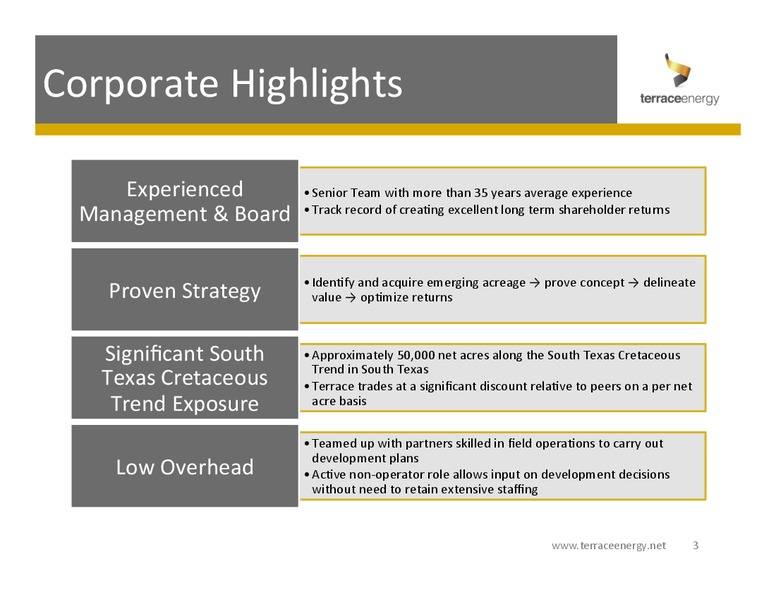 Corporate Highlights

terraceenergy

Experienced Management & Board

• Senior Team with more than 35 years average experience
• Track record of creating excellent long term shareholder returns

Proven Strategy

• Identify and acquire emerging acreage → prove concept → delineate value → optimize returns

Significant South Texas Cretaceous Trend Exposure

• Approximately 50,000 net acres along the South Texas Cretaceous Trend in South Texas
• Terrace trades at a significant discount relative to peers on a per net acre basis

Low Overhead

• Teamed up with partners skilled in field operations to carry out development plans
• Active non-operator role allows input on development decisions without need to retain extensive staffing

www.terraceenergy.net 3